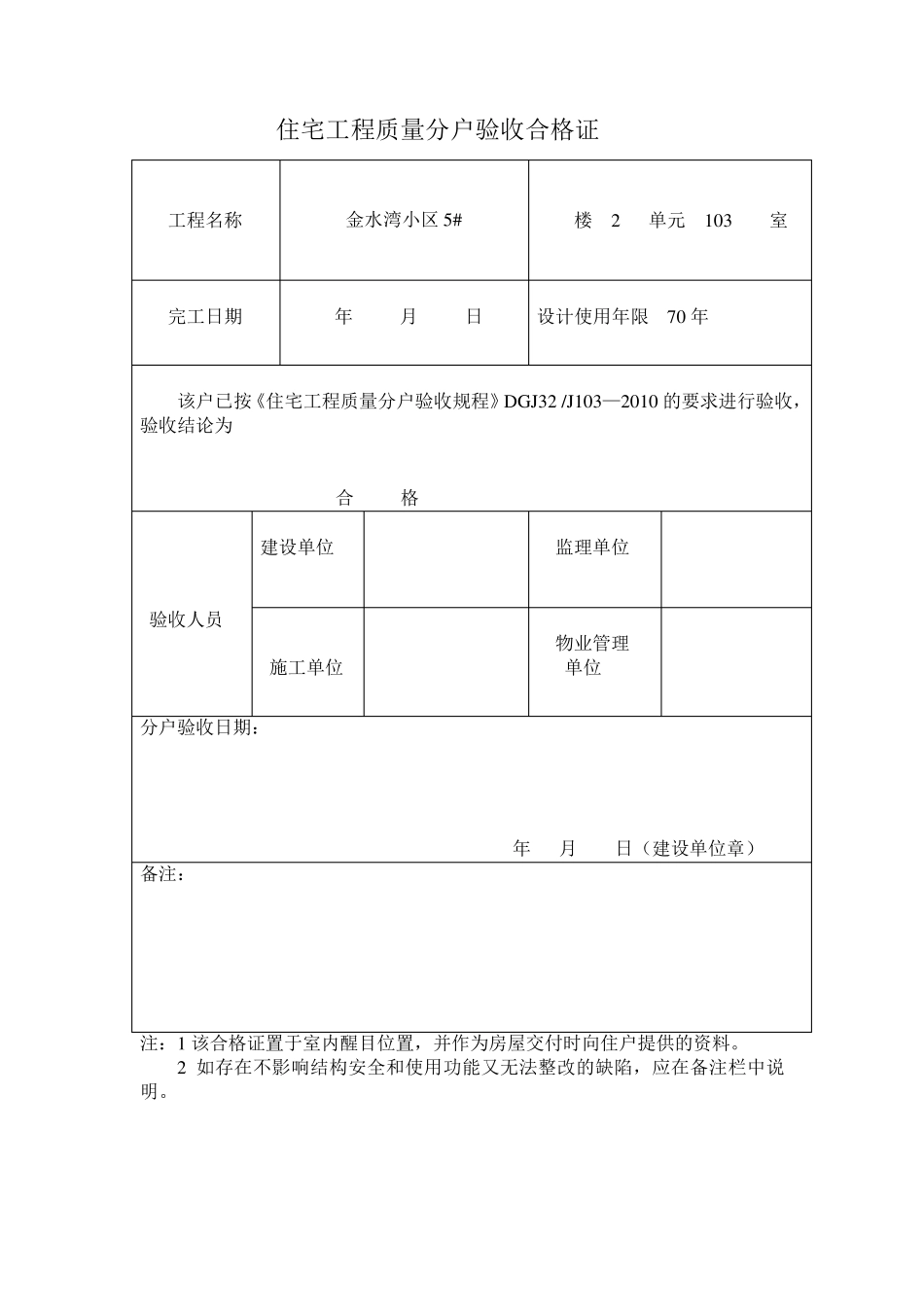 住宅工程质量分户验收合格证

| 工程名称 | 金水湾小区 5# | 楼 2 单元 103 室 |
|---|---|---|
| 完工日期 | 年 月 日 | 设计使用年限 70 年 |

该户已按《住宅工程质量分户验收规程》DGJ32 /J103—2010 的要求进行验收，验收结论为

合 格

| 验收人员 | 建设单位 | | 监理单位 | |
|---|---|---|---|---|
| | 施工单位 | | 物业管理单位 | |

分户验收日期：

年 月 日（建设单位章）

备注：

注：1 该合格证置于室内醒目位置，并作为房屋交付时向住户提供的资料。
2 如存在不影响结构安全和使用功能又无法整改的缺陷，应在备注栏中说明。